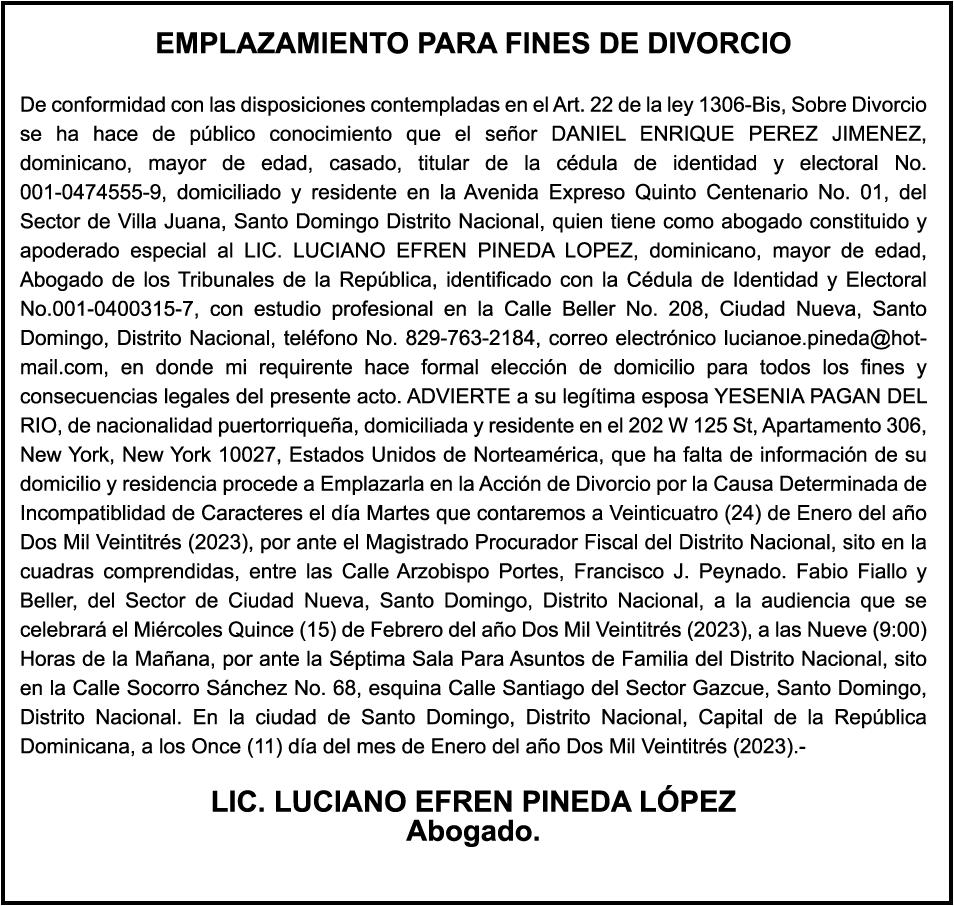 EMPLAZAMIENTO PARA FINES DE DIVORCIO

De conformidad con las disposiciones contempladas en el Art. 22 de la ley 1306-Bis, Sobre Divorcio se ha hace de público conocimiento que el señor DANIEL ENRIQUE PEREZ JIMENEZ, dominicano, mayor de edad, casado, titular de la cédula de identidad y electoral No. 001-0474555-9, domiciliado y residente en la Avenida Expreso Quinto Centenario No. 01, del Sector de Villa Juana, Santo Domingo Distrito Nacional, quien tiene como abogado constituido y apoderado especial al LIC. LUCIANO EFREN PINEDA LOPEZ, dominicano, mayor de edad, Abogado de los Tribunales de la República, identificado con la Cédula de Identidad y Electoral No.001-0400315-7, con estudio profesional en la Calle Beller No. 208, Ciudad Nueva, Santo Domingo, Distrito Nacional, teléfono No. 829-763-2184, correo electrónico lucianoe.pineda@hotmail.com, en donde mi requirente hace formal elección de domicilio para todos los fines y consecuencias legales del presente acto. ADVIERTE a su legítima esposa YESENIA PAGAN DEL RIO, de nacionalidad puertorriqueña, domiciliada y residente en el 202 W 125 St, Apartamento 306, New York, New York 10027, Estados Unidos de Norteamérica, que ha falta de información de su domicilio y residencia procede a Emplazarla en la Acción de Divorcio por la Causa Determinada de Incompatiblidad de Caracteres el día Martes que contaremos a Veinticuatro (24) de Enero del año Dos Mil Veintitrés (2023), por ante el Magistrado Procurador Fiscal del Distrito Nacional, sito en la cuadras comprendidas, entre las Calle Arzobispo Portes, Francisco J. Peynado. Fabio Fiallo y Beller, del Sector de Ciudad Nueva, Santo Domingo, Distrito Nacional, a la audiencia que se celebrará el Miércoles Quince (15) de Febrero del año Dos Mil Veintitrés (2023), a las Nueve (9:00) Horas de la Mañana, por ante la Séptima Sala Para Asuntos de Familia del Distrito Nacional, sito en la Calle Socorro Sánchez No. 68, esquina Calle Santiago del Sector Gazcue, Santo Domingo, Distrito Nacional. En la ciudad de Santo Domingo, Distrito Nacional, Capital de la República Dominicana, a los Once (11) día del mes de Enero del año Dos Mil Veintitrés (2023).-

LIC. LUCIANO EFREN PINEDA LÓPEZ
Abogado.